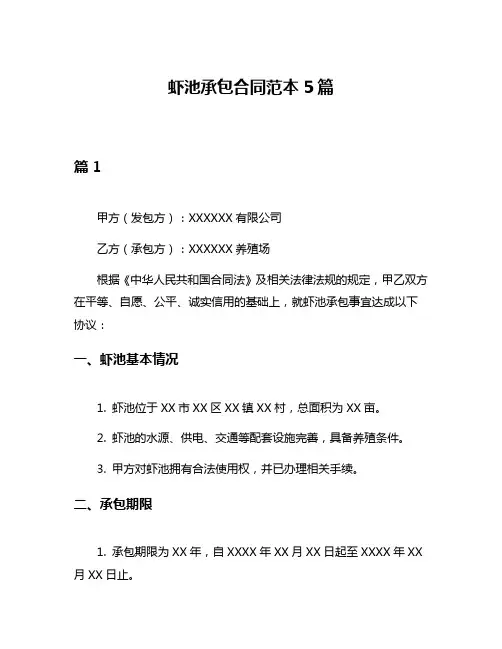 虾池承包合同范本 5 篇

篇 1

甲方（发包方）：XXXXXX 有限公司

乙方（承包方）：XXXXXX 养殖场

根据《中华人民共和国合同法》及相关法律法规的规定，甲乙双方在平等、自愿、公平、诚实信用的基础上，就虾池承包事宜达成以下协议：

一、虾池基本情况

1. 虾池位于 XX 市 XX 区 XX 镇 XX 村，总面积为 XX 亩。

2. 虾池的水源、供电、交通等配套设施完善，具备养殖条件。

3. 甲方对虾池拥有合法使用权，并已办理相关手续。

二、承包期限

1. 承包期限为 XX 年，自 XXXX 年 XX 月 XX 日起至 XXXX 年 XX 月 XX 日止。